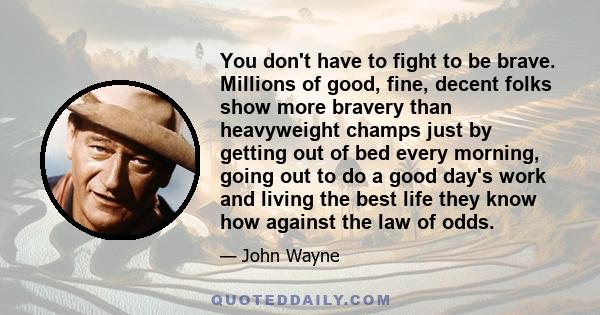 You don't have to fight to be brave. Millions of good, fine, decent folks show more bravery than heavyweight champs just by getting out of bed every morning, going out to do a good day's work and living the best life they know how against the law of odds.

— John Wayne

QUOTEDDAILY.COM